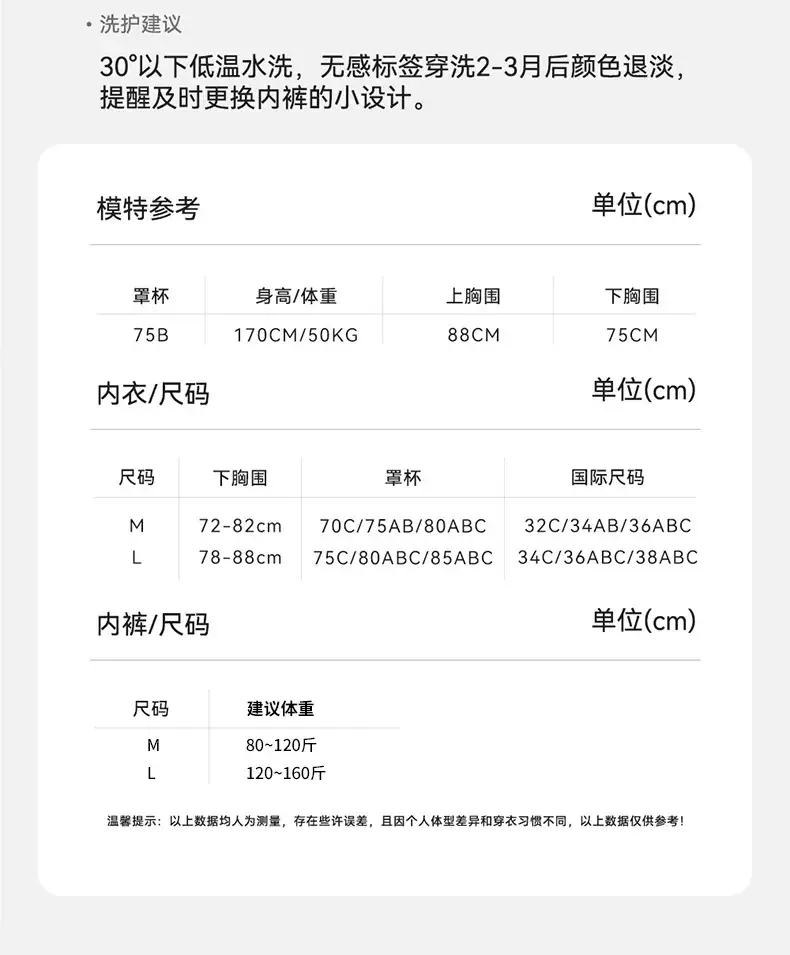 • 洗护建议

30°以下低温水洗，无感标签穿洗2-3月后颜色退淡，提醒及时更换内裤的小设计。

模特参考 单位(cm)

| 罩杯 | 身高/体重 | 上胸围 | 下胸围 |
|---|---|---|---|
| 75B | 170CM/50KG | 88CM | 75CM |

内衣/尺码 单位(cm)

| 尺码 | 下胸围 | 罩杯 | 国际尺码 |
|---|---|---|---|
| M | 72-82cm | 70C/75AB/80ABC | 32C/34AB/36ABC |
| L | 78-88cm | 75C/80ABC/85ABC | 34C/36ABC/38ABC |

内裤/尺码 单位(cm)

| 尺码 | 建议体重 |
|---|---|
| M | 80~120斤 |
| L | 120~160斤 |

温馨提示：以上数据均人为测量，存在些许误差，且因个人体型差异和穿衣习惯不同，以上数据仅供参考！